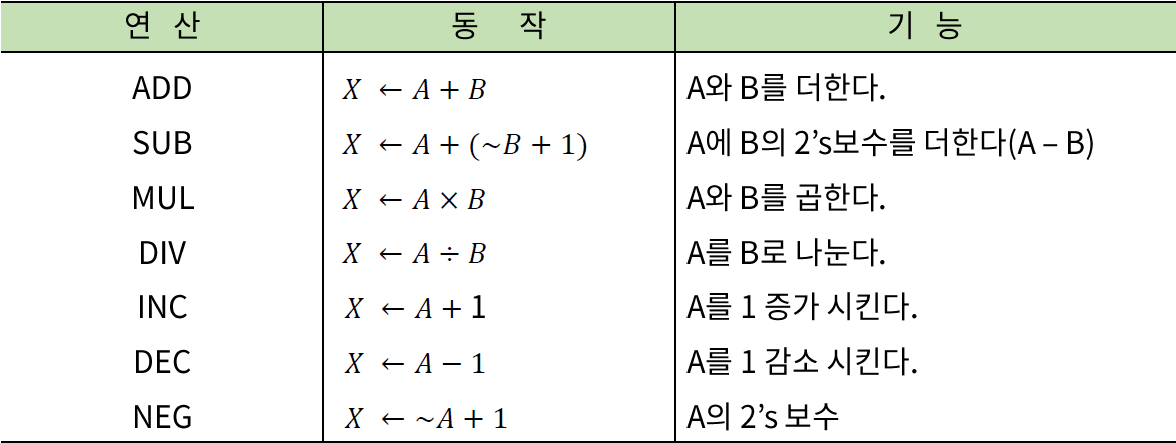 | 연 산 | 동 작 | 기 능 |
|---|---|---|
| ADD | $X \leftarrow A + B$ | A와 B를 더한다. |
| SUB | $X \leftarrow A + (\sim B + 1)$ | A에 B의 2’s보수를 더한다(A – B) |
| MUL | $X \leftarrow A \times B$ | A와 B를 곱한다. |
| DIV | $X \leftarrow A \div B$ | A를 B로 나눈다. |
| INC | $X \leftarrow A + 1$ | A를 1 증가 시킨다. |
| DEC | $X \leftarrow A - 1$ | A를 1 감소 시킨다. |
| NEG | $X \leftarrow \sim A + 1$ | A의 2’s 보수 |